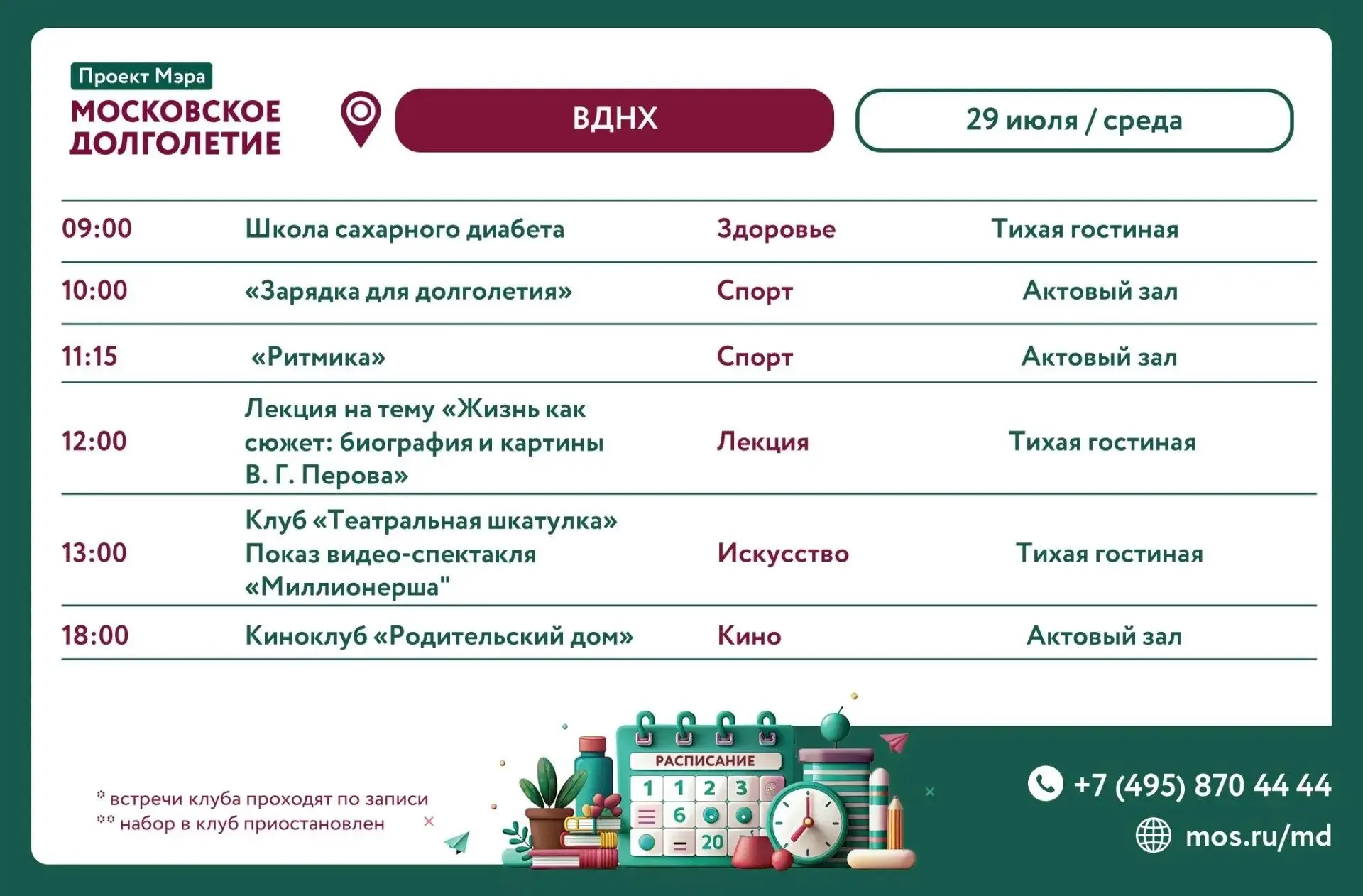 Проект Мэра
МОСКОВСКОЕ ДОЛГОЛЕТИЕ

ВДНХ

29 июля / среда

| 09:00 | Школа сахарного диабета | Здоровье | Тихая гостиная |
|---|---|---|---|
| 10:00 | «Зарядка для долголетия» | Спорт | Актовый зал |
| 11:15 | «Ритмика» | Спорт | Актовый зал |
| 12:00 | Лекция на тему «Жизнь как сюжет: биография и картины В. Г. Перова» | Лекция | Тихая гостиная |
| 13:00 | Клуб «Театральная шкатулка» Показ видео-спектакля «Миллионерша" | Искусство | Тихая гостиная |
| 18:00 | Киноклуб «Родительский дом» | Кино | Актовый зал |

* встречи клуба проходят по записи
** набор в клуб приостановлен

РАСПИСАНИЕ
1 1 2 3
6
20

+7 (495) 870 44 44
mos.ru/md